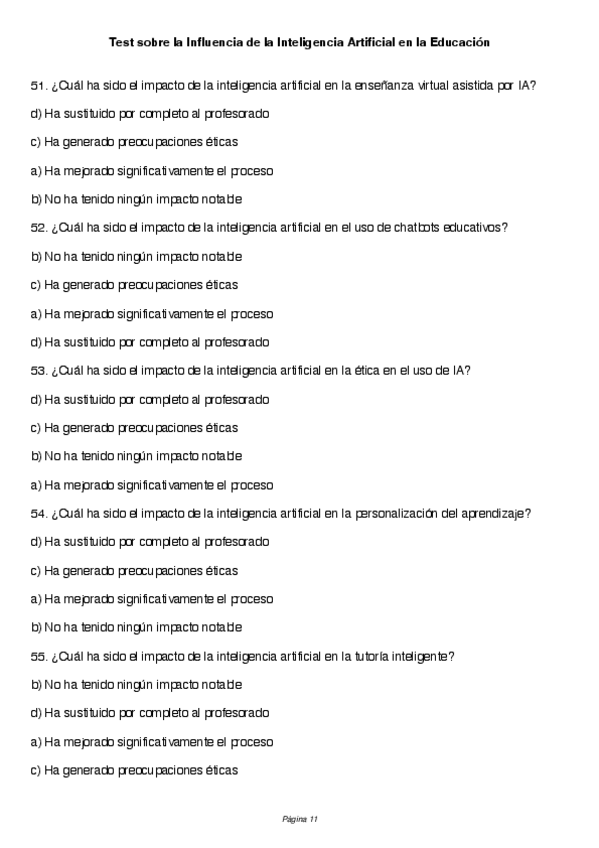 Test sobre la Influencia de la Inteligencia Artificial en la Educación

51. ¿Cuál ha sido el impacto de la inteligencia artificial en la enseñanza virtual asistida por IA?

d) Ha sustituido por completo al profesorado

c) Ha generado preocupaciones éticas

a) Ha mejorado significativamente el proceso

b) No ha tenido ningún impacto notable

52. ¿Cuál ha sido el impacto de la inteligencia artificial en el uso de chatbots educativos?

b) No ha tenido ningún impacto notable

c) Ha generado preocupaciones éticas

a) Ha mejorado significativamente el proceso

d) Ha sustituido por completo al profesorado

53. ¿Cuál ha sido el impacto de la inteligencia artificial en la ética en el uso de IA?

d) Ha sustituido por completo al profesorado

c) Ha generado preocupaciones éticas

b) No ha tenido ningún impacto notable

a) Ha mejorado significativamente el proceso

54. ¿Cuál ha sido el impacto de la inteligencia artificial en la personalización del aprendizaje?

d) Ha sustituido por completo al profesorado

c) Ha generado preocupaciones éticas

a) Ha mejorado significativamente el proceso

b) No ha tenido ningún impacto notable

55. ¿Cuál ha sido el impacto de la inteligencia artificial en la tutoría inteligente?

b) No ha tenido ningún impacto notable

d) Ha sustituido por completo al profesorado

a) Ha mejorado significativamente el proceso

c) Ha generado preocupaciones éticas

Página 11